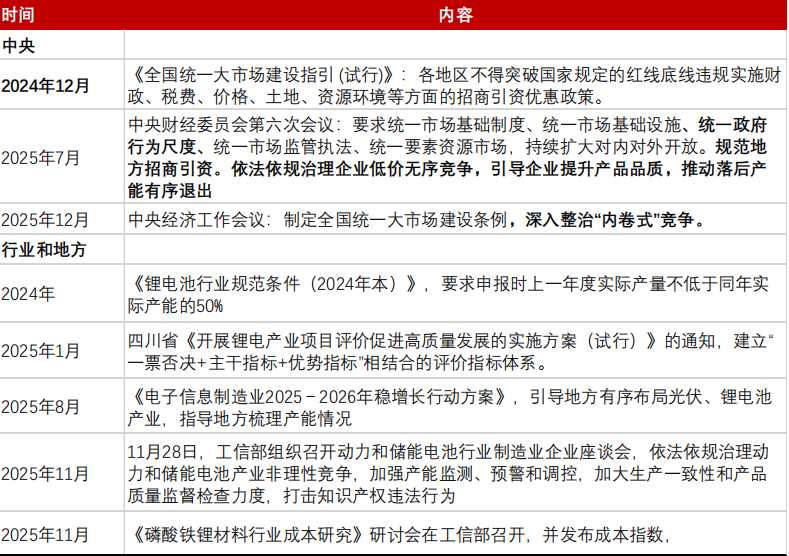 | 时间 | 内容 |
|---|---|
| 中央 | |
| 2024年12月 | 《全国统一大市场建设指引 (试行)》：各地区不得突破国家规定的红线底线违规实施财政、税费、价格、土地、资源环境等方面的招商引资优惠政策。 |
| 2025年7月 | 中央财经委员会第六次会议：要求统一市场基础制度、统一市场基础设施、统一政府行为尺度、统一市场监管执法、统一要素资源市场，持续扩大对内对外开放。规范地方招商引资。依法依规治理企业低价无序竞争，引导企业提升产品品质，推动落后产能有序退出 |
| 2025年12月 | 中央经济工作会议：制定全国统一大市场建设条例，深入整治“内卷式”竞争。 |
| 行业和地方 | |
| 2024年 | 《锂电池行业规范条件（2024年本）》，要求申报时上一年度实际产量不低于同年实际产能的50% |
| 2025年1月 | 四川省《开展锂电产业项目评价促进高质量发展的实施方案（试行）》的通知，建立“一票否决+主干指标+优势指标”相结合的评价指标体系。 |
| 2025年8月 | 《电子信息制造业2025－2026年稳增长行动方案》，引导地方有序布局光伏、锂电池产业，指导地方梳理产能情况 |
| 2025年11月 | 11月28日，工信部组织召开动力和储能电池行业制造业企业座谈会，依法依规治理动力和储能电池产业非理性竞争，加强产能监测、预警和调控，加大生产一致性和产品质量监督检查力度，打击知识产权违法行为 |
| 2025年11月 | 《磷酸铁锂材料行业成本研究》研讨会在工信部召开，并发布成本指数， |